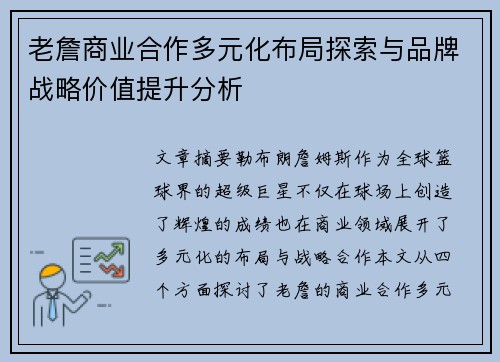 老詹商业合作多元化布局探索与品牌战略价值提升分析

文章摘要勒布朗詹姆斯作为全球篮球界的超级巨星不仅在球场上创造了辉煌的成绩也在商业领域展开了多元化的布局与战略合作本文从四个方面探讨了老詹的商业合作多元